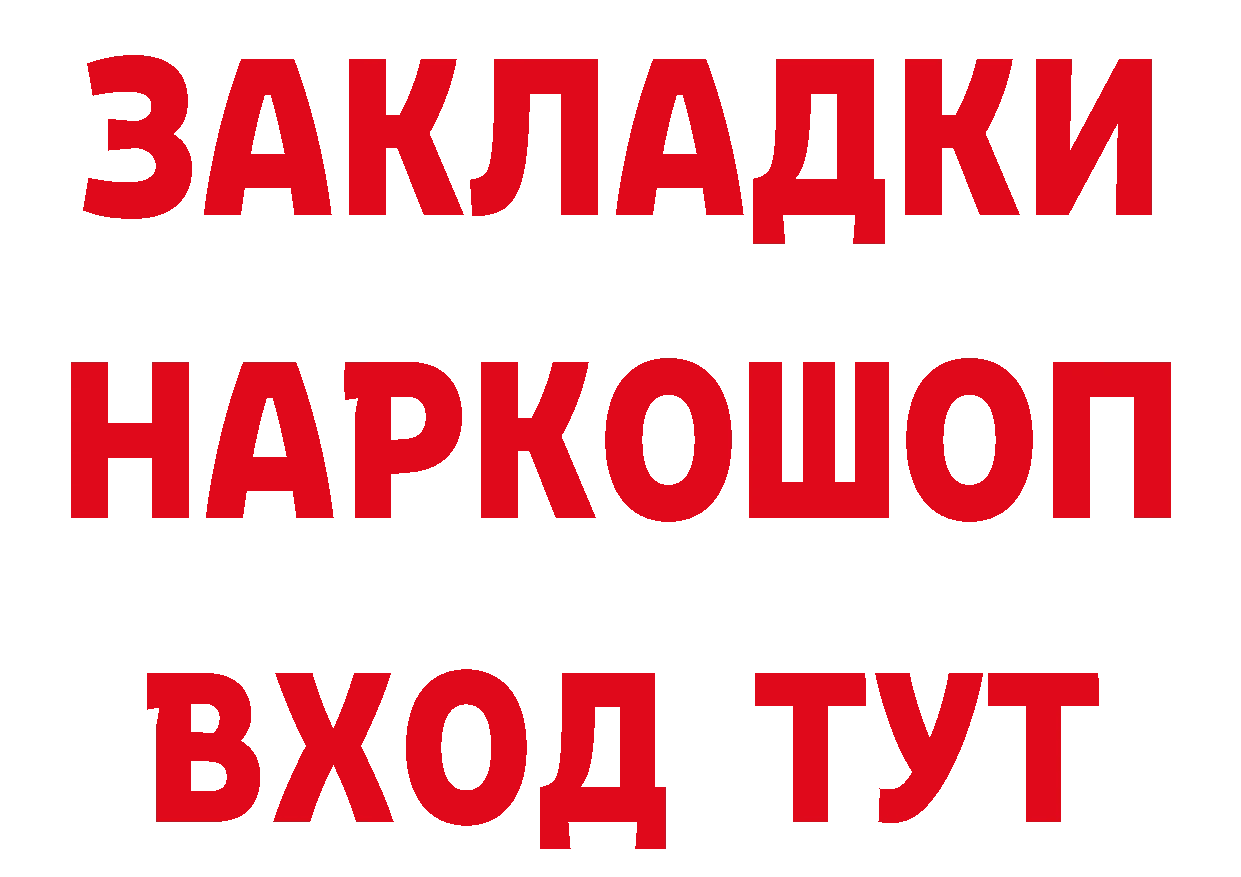 ЗАКЛАДКИ НАРКОШОП ВХОД ТУТ